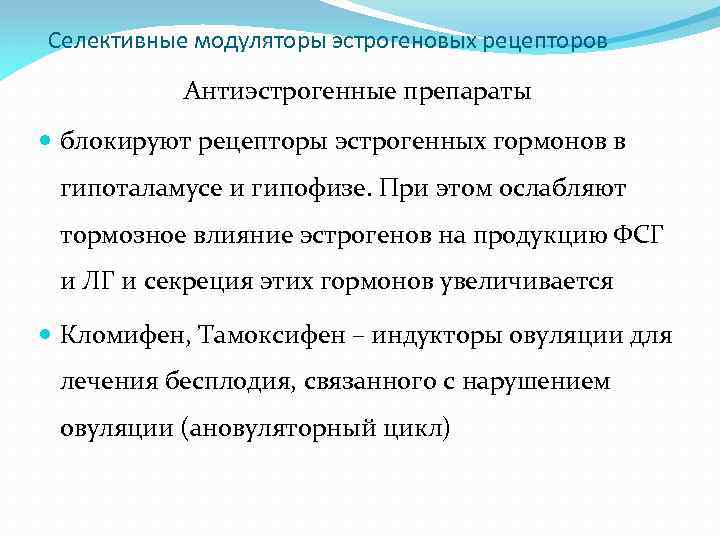 Селективные модуляторы эстрогеновых рецепторов

Антиэстрогенные препараты

блокируют рецепторы эстрогенных гормонов в гипоталамусе и гипофизе. При этом ослабляют тормозное влияние эстрогенов на продукцию ФСГ и ЛГ и секреция этих гормонов увеличивается

Кломифен, Тамоксифен – индукторы овуляции для лечения бесплодия, связанного с нарушением овуляции (ановуляторный цикл)